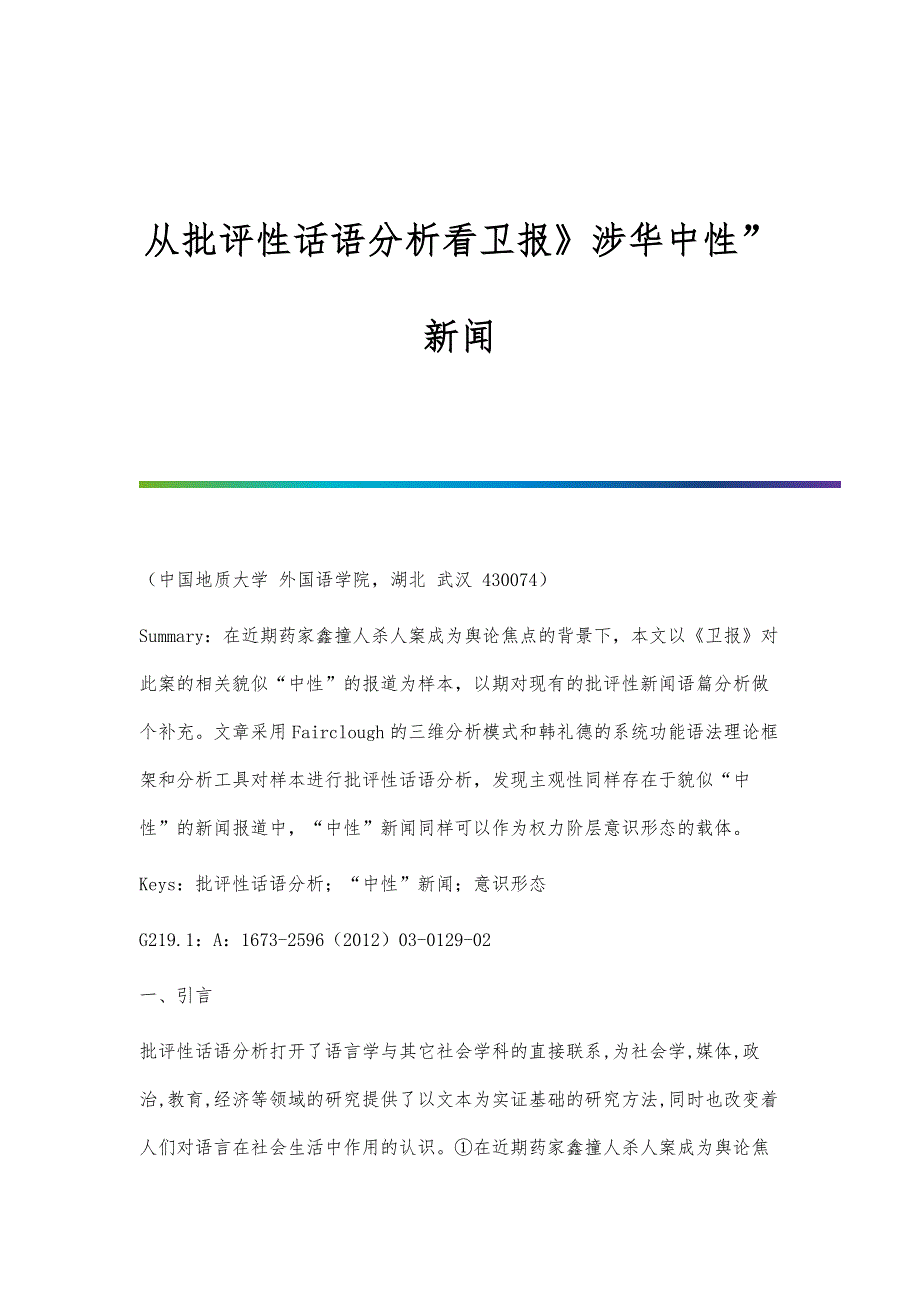 从批评性话语分析看卫报》涉华中性”新闻

（中国地质大学 外国语学院，湖北 武汉 430074）

Summary：在近期药家鑫撞人杀人案成为舆论焦点的背景下，本文以《卫报》对此案的相关貌似“中性”的报道为样本，以期对现有的批评性新闻语篇分析做个补充。文章采用Fairclough的三维分析模式和韩礼德的系统功能语法理论框架和分析工具对样本进行批评性话语分析，发现主观性同样存在于貌似“中性”的新闻报道中，“中性”新闻同样可以作为权力阶层意识形态的载体。

Keys：批评性话语分析；“中性”新闻；意识形态

G219.1：A：1673-2596（2012）03-0129-02

一、引言

批评性话语分析打开了语言学与其它社会学科的直接联系,为社会学,媒体,政治,教育,经济等领域的研究提供了以文本为实证基础的研究方法,同时也改变着人们对语言在社会生活中作用的认识。①在近期药家鑫撞人杀人案成为舆论焦